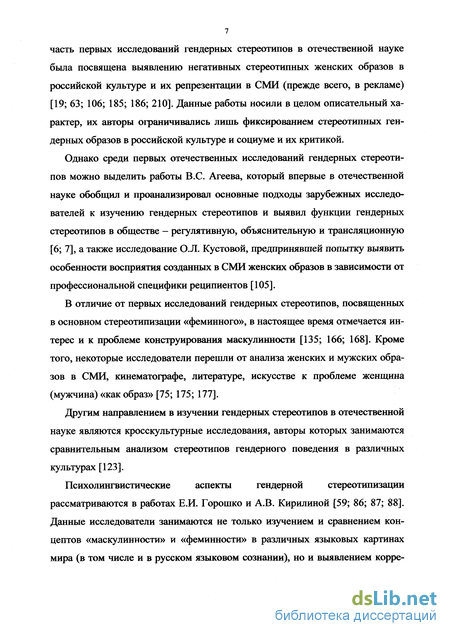 7

часть первых исследований гендерных стереотипов в отечественной науке была посвящена выявлению негативных стереотипных женских образов в российской культуре и их репрезентации в СМИ (прежде всего, в рекламе) [19; 63; 106; 185; 186; 210]. Данные работы носили в целом описательный характер, их авторы ограничивались лишь фиксированием стереотипных гендерных образов в российской культуре и социуме и их критикой.

Однако среди первых отечественных исследований гендерных стереотипов можно выделить работы В.С. Агеева, который впервые в отечественной науке обобщил и проанализировал основные подходы зарубежных исследователей к изучению гендерных стереотипов и выявил функции гендерных стереотипов в обществе – регулятивную, объяснительную и трансляционную [6; 7], а также исследование О.Л. Кустовой, предпринявшей попытку выявить особенности восприятия созданных в СМИ женских образов в зависимости от профессиональной специфики реципиентов [105].

В отличие от первых исследований гендерных стереотипов, посвященных в основном стереотипизации «феминного», в настоящее время отмечается интерес и к проблеме конструирования маскулинности [135; 166; 168]. Кроме того, некоторые исследователи перешли от анализа женских и мужских образов в СМИ, кинематографе, литературе, искусстве к проблеме женщина (мужчина) «как образ» [75; 175; 177].

Другим направлением в изучении гендерных стереотипов в отечественной науке являются кросскультурные исследования, авторы которых занимаются сравнительным анализом стереотипов гендерного поведения в различных культурах [123].

Психолингвистические аспекты гендерной стереотипизации рассматриваются в работах Е.И. Горошко и А.В. Кирилиной [59; 86; 87; 88]. Данные исследователи занимаются не только изучением и сравнением концептов «маскулинности» и «феминности» в различных языковых картинах мира (в том числе и в русском языковом сознании), но и выявлением корре-

dsLib.net
библиотека диссертаций